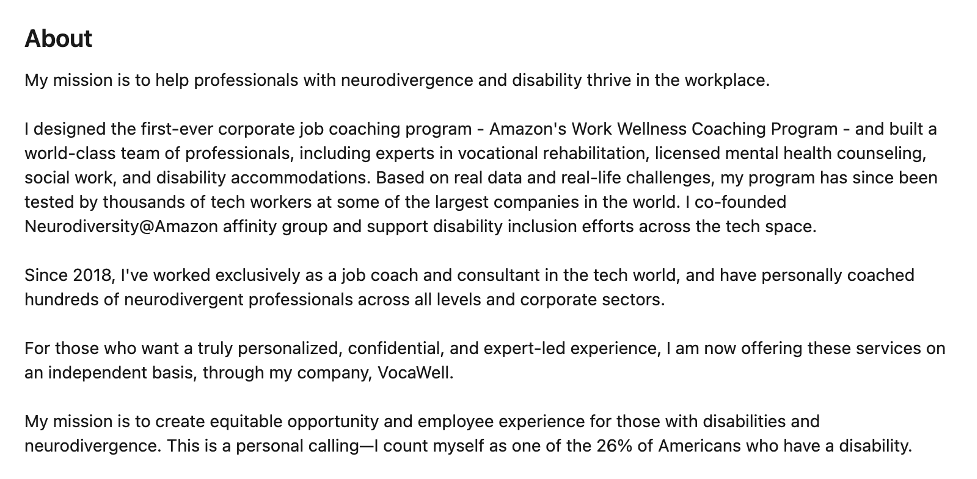 About

My mission is to help professionals with neurodivergence and disability thrive in the workplace.

I designed the first-ever corporate job coaching program - Amazon's Work Wellness Coaching Program - and built a world-class team of professionals, including experts in vocational rehabilitation, licensed mental health counseling, social work, and disability accommodations. Based on real data and real-life challenges, my program has since been tested by thousands of tech workers at some of the largest companies in the world. I co-founded Neurodiversity@Amazon affinity group and support disability inclusion efforts across the tech space.

Since 2018, I've worked exclusively as a job coach and consultant in the tech world, and have personally coached hundreds of neurodivergent professionals across all levels and corporate sectors.

For those who want a truly personalized, confidential, and expert-led experience, I am now offering these services on an independent basis, through my company, VocaWell.

My mission is to create equitable opportunity and employee experience for those with disabilities and neurodivergence. This is a personal calling—I count myself as one of the 26% of Americans who have a disability.